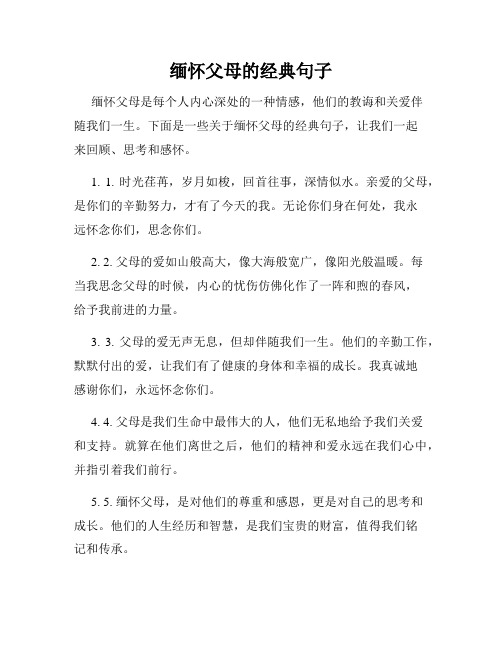 缅怀父母的经典句子

缅怀父母是每个人内心深处的一种情感，他们的教诲和关爱伴随我们一生。下面是一些关于缅怀父母的经典句子，让我们一起来回顾、思考和感怀。

1. 1. 时光荏苒，岁月如梭，回首往事，深情似水。亲爱的父母，是你们的辛勤努力，才有了今天的我。无论你们身在何处，我永远怀念你们，思念你们。

2. 2. 父母的爱如山般高大，像大海般宽广，像阳光般温暖。每当我思念父母的时候，内心的忧伤仿佛化作了一阵和煦的春风，给予我前进的力量。

3. 3. 父母的爱无声无息，但却伴随我们一生。他们的辛勤工作，默默付出的爱，让我们有了健康的身体和幸福的成长。我真诚地感谢你们，永远怀念你们。

4. 4. 父母是我们生命中最伟大的人，他们无私地给予我们关爱和支持。就算在他们离世之后，他们的精神和爱永远在我们心中，并指引着我们前行。

5. 5. 缅怀父母，是对他们的尊重和感恩，更是对自己的思考和成长。他们的人生经历和智慧，是我们宝贵的财富，值得我们铭记和传承。